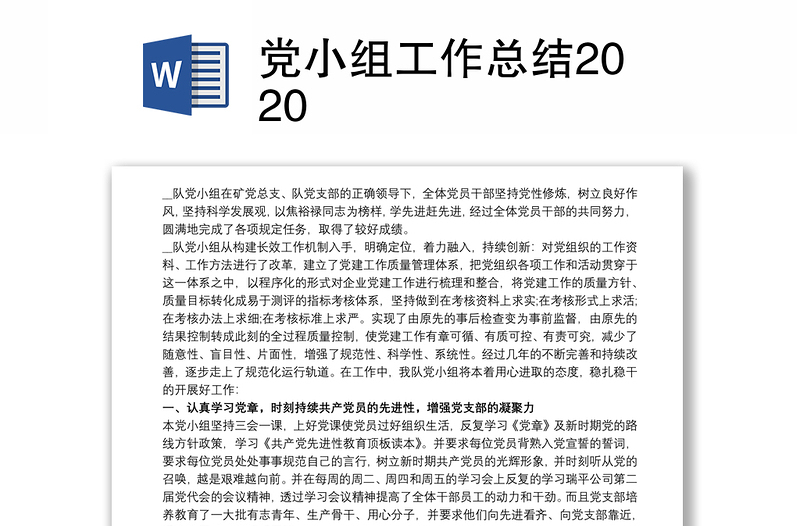 W

党小组工作总结2020

__队党小组在矿党总支、队党支部的正确领导下，全体党员干部坚持党性修炼，树立良好作风，坚持科学发展观，以焦裕禄同志为榜样，学先进赶先进，经过全体党员干部的共同努力，圆满地完成了各项规定任务，取得了较好成绩。

__队党小组从构建长效工作机制入手，明确定位，着力融入，持续创新：对党组织的工作资料、工作方法进行了改革，建立了党建工作质量管理体系，把党组织各项工作和活动贯穿于这一体系之中，以程序化的形式对企业党建工作进行梳理和整合，将党建工作的质量方针、质量目标转化成易于测评的指标考核体系，坚持做到在考核资料上求实;在考核形式上求活;在考核办法上求细;在考核标准上求严。实现了由原先的事后检查变为事前监督，由原先的结果控制转成此刻的全过程质量控制，使党建工作有章可循、有质可控、有责可究，减少了随意性、盲目性、片面性，增强了规范性、科学性、系统性。经过几年的不断完善和持续改善，逐步走上了规范化运行轨道。在工作中，我队党小组将本着用心进取的态度，稳扎稳干的开展好工作：

一、认真学习党章，时刻持续共产党员的先进性，增强党支部的凝聚力

本党小组坚持三会一课，上好党课使党员过好组织生活，反复学习《党章》及新时期党的路线方针政策，学习《共产党先进性教育顶板读本》。并要求每位党员背熟入党宣誓的誓词，要求每位党员处处事事规范自己的言行，树立新时期共产党员的光辉形象，并时刻听从党的召唤，越是艰难越向前。并在每周的周二、周四和周五的学习会上反复的学习瑞平公司第二届党代会的会议精神，透过学习会议精神提高了全体干部员工的动力和干劲。而且党支部培养教育了一大批有志青年、生产骨干、用心分子，并要求他们向先进看齐、向党支部靠近，